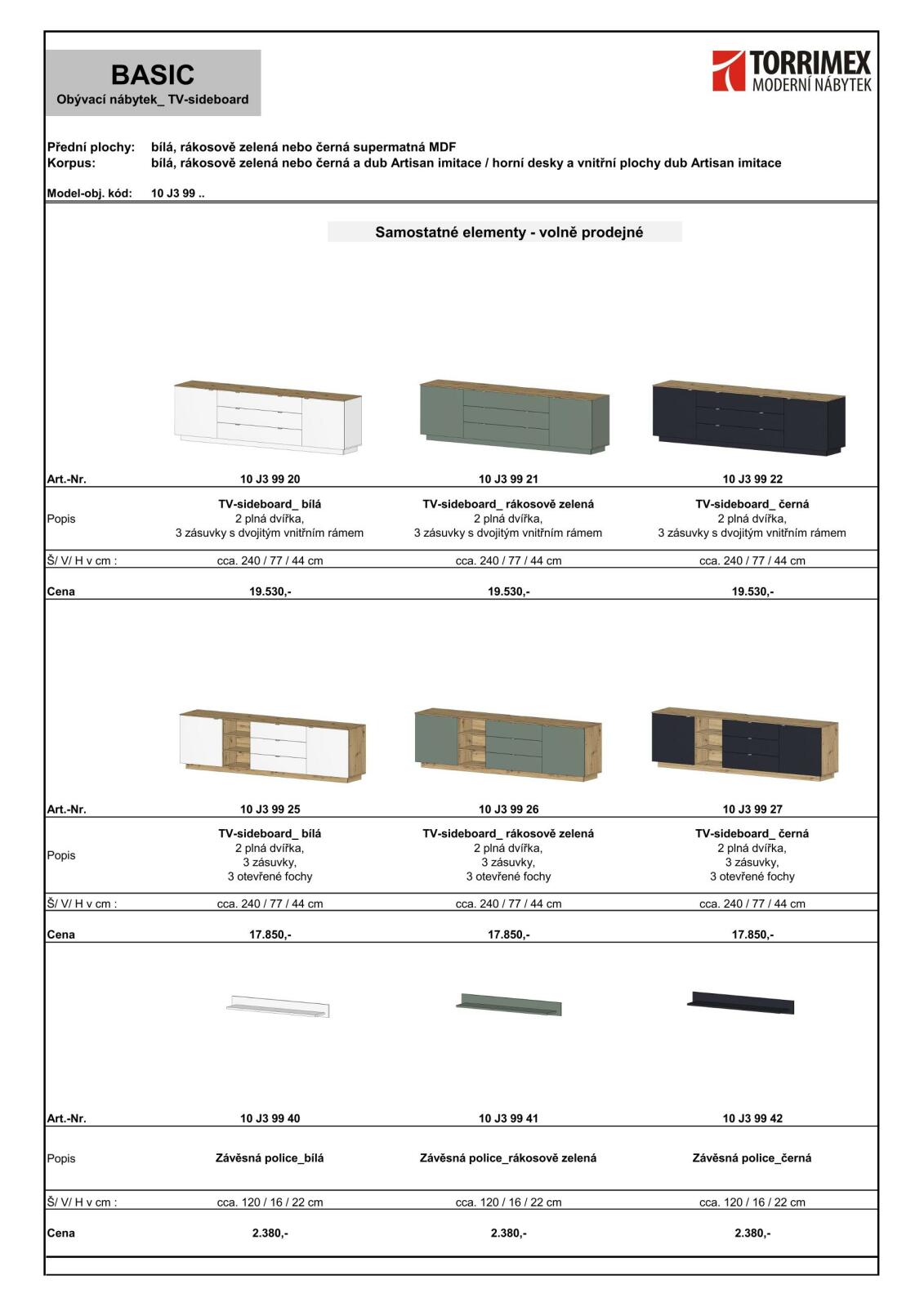 BASIC
Obývací nábytek_ TV-sideboard

TORRIMEX
MODERNÍ NÁBYTEK

Přední plochy: bílá, rákosově zelená nebo černá supermatná MDF
Korpus: bílá, rákosově zelená nebo černá a dub Artisan imitace / horní desky a vnitřní plochy dub Artisan imitace

Model-obj. kód: 10 J3 99 ..

Samostatné elementy - volně prodejné

| Art.-Nr. | 10 J3 99 20 | 10 J3 99 21 | 10 J3 99 22 |
|---|---|---|---|
| Popis | TV-sideboard_ bílá 2 plná dvířka, 3 zásuvky s dvojitým vnitřním rámem | TV-sideboard_ rákosově zelená 2 plná dvířka, 3 zásuvky s dvojitým vnitřním rámem | TV-sideboard_ černá 2 plná dvířka, 3 zásuvky s dvojitým vnitřním rámem |
| Š/ V/ H v cm : | cca. 240 / 77 / 44 cm | cca. 240 / 77 / 44 cm | cca. 240 / 77 / 44 cm |
| Cena | 19.530,- | 19.530,- | 19.530,- |

| Art.-Nr. | 10 J3 99 25 | 10 J3 99 26 | 10 J3 99 27 |
|---|---|---|---|
| Popis | TV-sideboard_ bílá 2 plná dvířka, 3 zásuvky, 3 otevřené fochy | TV-sideboard_ rákosově zelená 2 plná dvířka, 3 zásuvky, 3 otevřené fochy | TV-sideboard_ černá 2 plná dvířka, 3 zásuvky, 3 otevřené fochy |
| Š/ V/ H v cm : | cca. 240 / 77 / 44 cm | cca. 240 / 77 / 44 cm | cca. 240 / 77 / 44 cm |
| Cena | 17.850,- | 17.850,- | 17.850,- |

| Art.-Nr. | 10 J3 99 40 | 10 J3 99 41 | 10 J3 99 42 |
|---|---|---|---|
| Popis | Závěsná police_bílá | Závěsná police_rákosově zelená | Závěsná police_černá |
| Š/ V/ H v cm : | cca. 120 / 16 / 22 cm | cca. 120 / 16 / 22 cm | cca. 120 / 16 / 22 cm |
| Cena | 2.380,- | 2.380,- | 2.380,- |